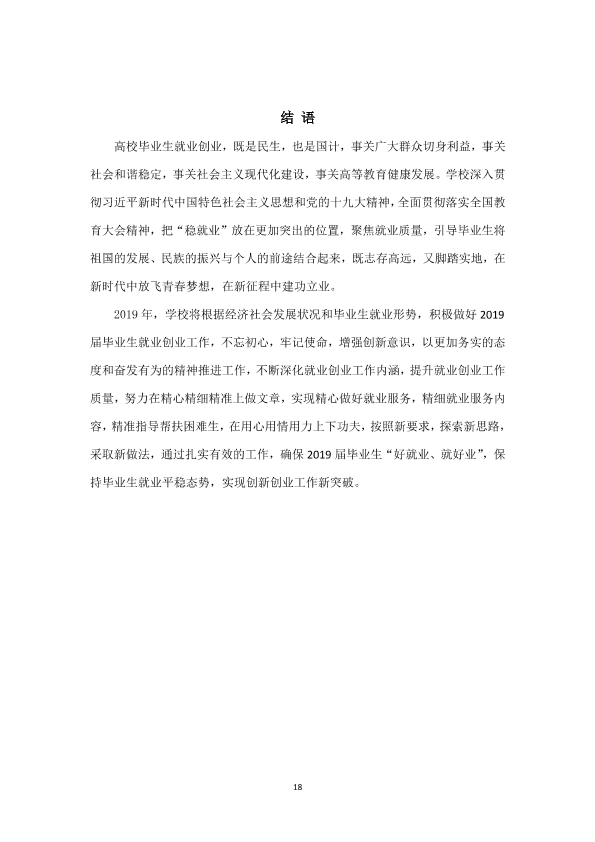 结语

高校毕业生就业创业，既是民生，也是国计，事关广大群众切身利益，事关社会和谐稳定，事关社会主义现代化建设，事关高等教育健康发展。学校深入贯彻习近平新时代中国特色社会主义思想和党的十九大精神，全面贯彻落实全国教育大会精神，把“稳就业”放在更加突出的位置，聚焦就业质量，引导毕业生将祖国的发展、民族的振兴与个人的前途结合起来，既志存高远，又脚踏实地，在新时代中放飞青春梦想，在新征程中建功立业。

2019年，学校将根据经济社会发展状况和毕业生就业形势，积极做好2019届毕业生就业创业工作，不忘初心，牢记使命，增强创新意识，以更加务实的态度和奋发有为的精神推进工作，不断深化就业创业工作内涵，提升就业创业工作质量，努力在精心精细精准上做文章，实现精心做好就业服务，精细就业服务内容，精准指导帮扶困难生，在用心用情用力上下功夫，按照新要求，探索新思路，采取新做法，通过扎实有效的工作，确保2019届毕业生“好就业、就好业”，保持毕业生就业平稳态势，实现创新创业工作新突破。

18